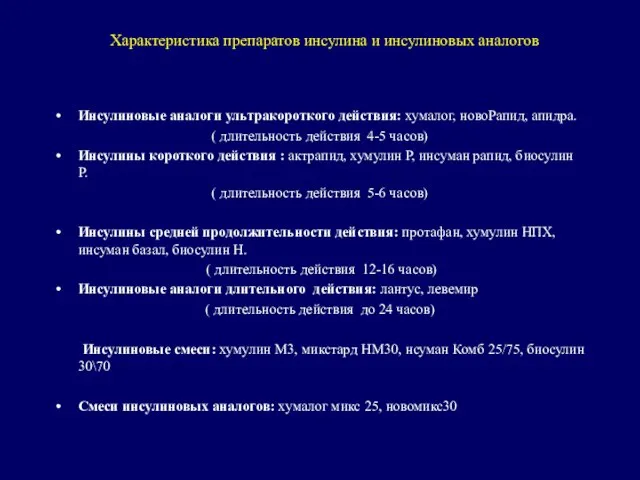 Характеристика препаратов инсулина и инсулиновых аналогов

• Инсулиновые аналоги ультракороткого действия: хумалог, новоРапид, апидра.
( длительность действия 4-5 часов)

• Инсулины короткого действия : актрапид, хумулин Р, инсуман рапид, биосулин Р.
( длительность действия 5-6 часов)

• Инсулины средней продолжительности действия: протафан, хумулин НПХ, инсуман базал, биосулин Н.
( длительность действия 12-16 часов)

• Инсулиновые аналоги длительного действия: лантус, левемир
( длительность действия до 24 часов)

Инсулиновые смеси: хумулин М3, микстард НМ30, нсуман Комб 25/75, биосулин 30\70

• Смеси инсулиновых аналогов: хумалог микс 25, новомикс30